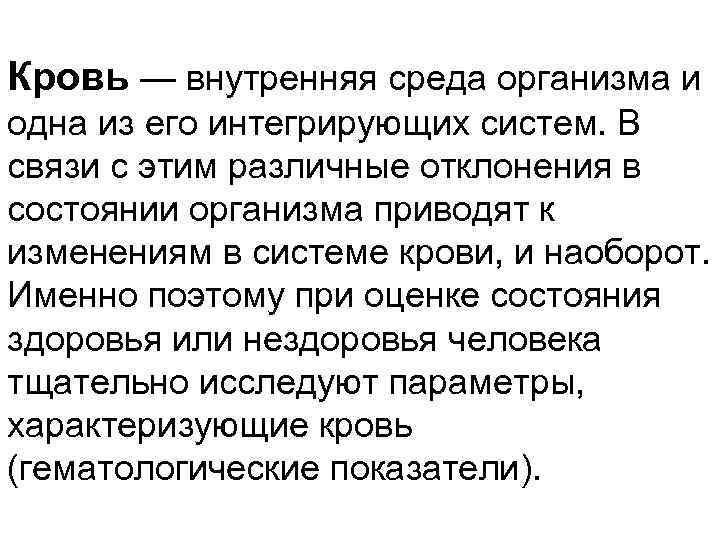 Кровь — внутренняя среда организма и одна из его интегрирующих систем. В связи с этим различные отклонения в состоянии организма приводят к изменениям в системе крови, и наоборот. Именно поэтому при оценке состояния здоровья или нездоровья человека тщательно исследуют параметры, характеризующие кровь (гематологические показатели).